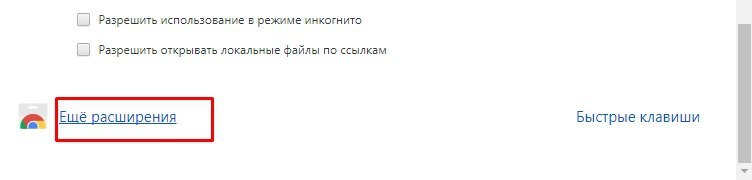 Разрешить использование в режиме инкогнито

Разрешить открывать локальные файлы по ссылкам

Ещё расширения

Быстрые клавиши